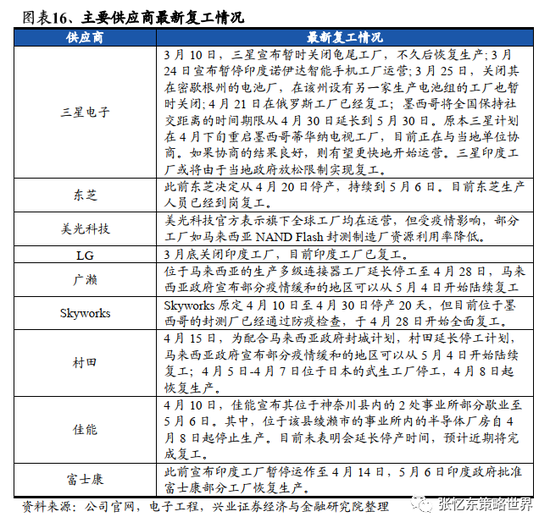 图表16、主要供应商最新复工情况

| 供应商 | 最新复工情况 |
|---|---|
| 三星电子 | 3月10日，三星宣布暂时关闭龟尾工厂，不久后恢复生产；3月24日宣布暂停印度诺伊达智能手机工厂运营；3月25日，关闭其在密歇根州的电池厂，在该州设有另一家生产电池组的工厂也暂时关闭；4月21日在俄罗斯工厂已经复工；墨西哥将全国保持社交距离的时间期限从4月30日延长到5月30日。原本三星计划在4月下旬重启墨西哥蒂华纳电视工厂，目前正在与当地单位协商。如果协商的结果良好，则有望更快地开始运营。三星印度工厂或将由于当地政府放松限制实现复工。 |
| 东芝 | 此前东芝决定从4月20日停产，持续到5月6日。目前东芝生产人员已经到岗复工。 |
| 美光科技 | 美光科技官方表示旗下全球工厂均在运营，但受疫情影响，部分工厂如马来西亚 NAND Flash 封测制造厂资源利用率降低。 |
| LG | 3月底关闭印度工厂，目前印度工厂已复工。 |
| 广濑 | 位于马来西亚的生产多级连接器工厂延长停工至4月28日，马来西亚政府宣布部分疫情缓和的地区可以从5月4日开始陆续复工 |
| Skyworks | Skyworks 原定4月10日至4月30日停产20天，但目前位于墨西哥的封测厂已经通过防疫检查，于4月28日开始全面复工。 |
| 村田 | 4月15日，为配合马来西亚政府封城计划，村田延长停工计划，马来西亚政府宣布部分疫情缓和的地区可以从5月4日开始陆续复工；4月5日-4月7日位于日本的武生工厂停工，4月8日起恢复生产。 |
| 佳能 | 4月10日，佳能宣布其位于神奈川县内的2处事业所部分歇业至5月6日。其中，位于该县绫濑市的事业所内的半导体厂房自4月8日起停止生产。目前未表明会延长停产时间，预计近期将完成复工。 |
| 富士康 | 此前宣布印度工厂暂停运作至4月14日，5月6日印度政府批准富士康部分工厂恢复生产。 |

资料来源：公司官网，电子工程，兴业证券经济与金融研究院整理

张忆东策略世界